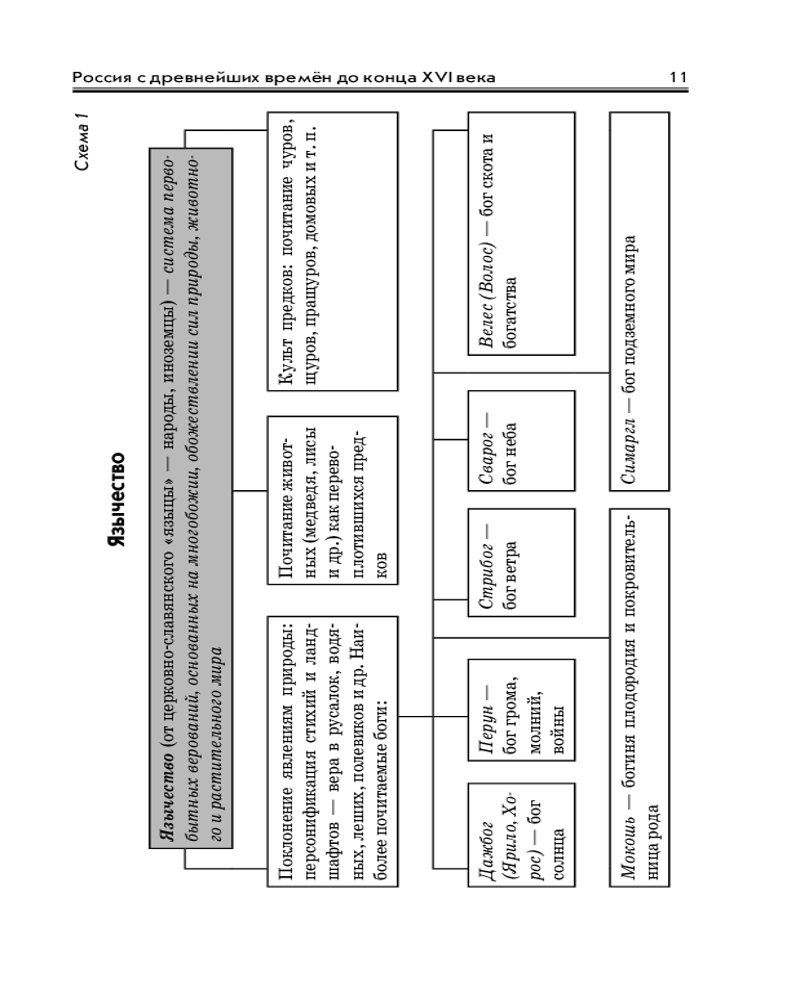 Россия с древнейших времён до конца XVI века

11

Схема 1

Язычество

Язычество (от церковно-славянского «языцы» — народы, иноземцы) — система первобытных верований, основанных на многобожии, обожествлении сил природы, животного и растительного мира

Поклонение явлениям природы: персонификация стихий и ландшафтов — вера в русалок, водяных, леших, полевиков и др. Наиболее почитаемые боги:

Почитание животных (медведя, лисы и др.) как перевоплотившихся предков

Культ предков: почитание чуров, щуров, пращуров, домовых и т. п.

Дажбог (Ярило, Хорос) — бог солнца

Перун — бог грома, молний, войны

Стрибог — бог ветра

Сварог — бог неба

Велес (Волос) — бог скота и богатства

Мокошь — богиня плодородия и покровительница рода

Симаргл — бог подземного мира